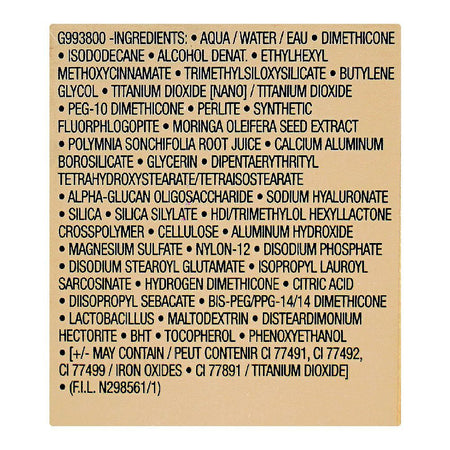 G993800 -INGREDIENTS: • AQUA / WATER / EAU • DIMETHICONE • ISODODECANE • ALCOHOL DENAT. • ETHYLHEXYL METHOXYCINNAMATE • TRIMETHYLSILOXYSILICATE • BUTYLENE GLYCOL • TITANIUM DIOXIDE [NANO] / TITANIUM DIOXIDE • PEG-10 DIMETHICONE • PERLITE • SYNTHETIC FLUORPHLOGOPITE • MORINGA OLEIFERA SEED EXTRACT • POLYMNIA SONCHIFOLIA ROOT JUICE • CALCIUM ALUMINUM BOROSILICATE • GLYCERIN • DIPENTAERYTHRITYL TETRAHYDROXYSTEARATE/TETRAISOSTEARATE • ALPHA-GLUCAN OLIGOSACCHARIDE • SODIUM HYALURONATE • SILICA • SILICA SILYLATE • HDI/TRIMETHYLOL HEXYLLACTONE CROSSPOLYMER • CELLULOSE • ALUMINUM HYDROXIDE • MAGNESIUM SULFATE • NYLON-12 • DISODIUM PHOSPHATE • DISODIUM STEAROYL GLUTAMATE • ISOPROPYL LAUROYL SARCOSINATE • HYDROGEN DIMETHICONE • CITRIC ACID • DIISOPROPYL SEBACATE • BIS-PEG/PPG-14/14 DIMETHICONE • LACTOBACILLUS • MALTODEXTRIN • DISTEARDIMONIUM HECTORITE • BHT • TOCOPHEROL • PHENOXYETHANOL • [+/- MAY CONTAIN / PEUT CONTENIR CI 77491, CI 77492, CI 77499 / IRON OXIDES • CI 77891 / TITANIUM DIOXIDE] • (F.I.L. N298561/1)